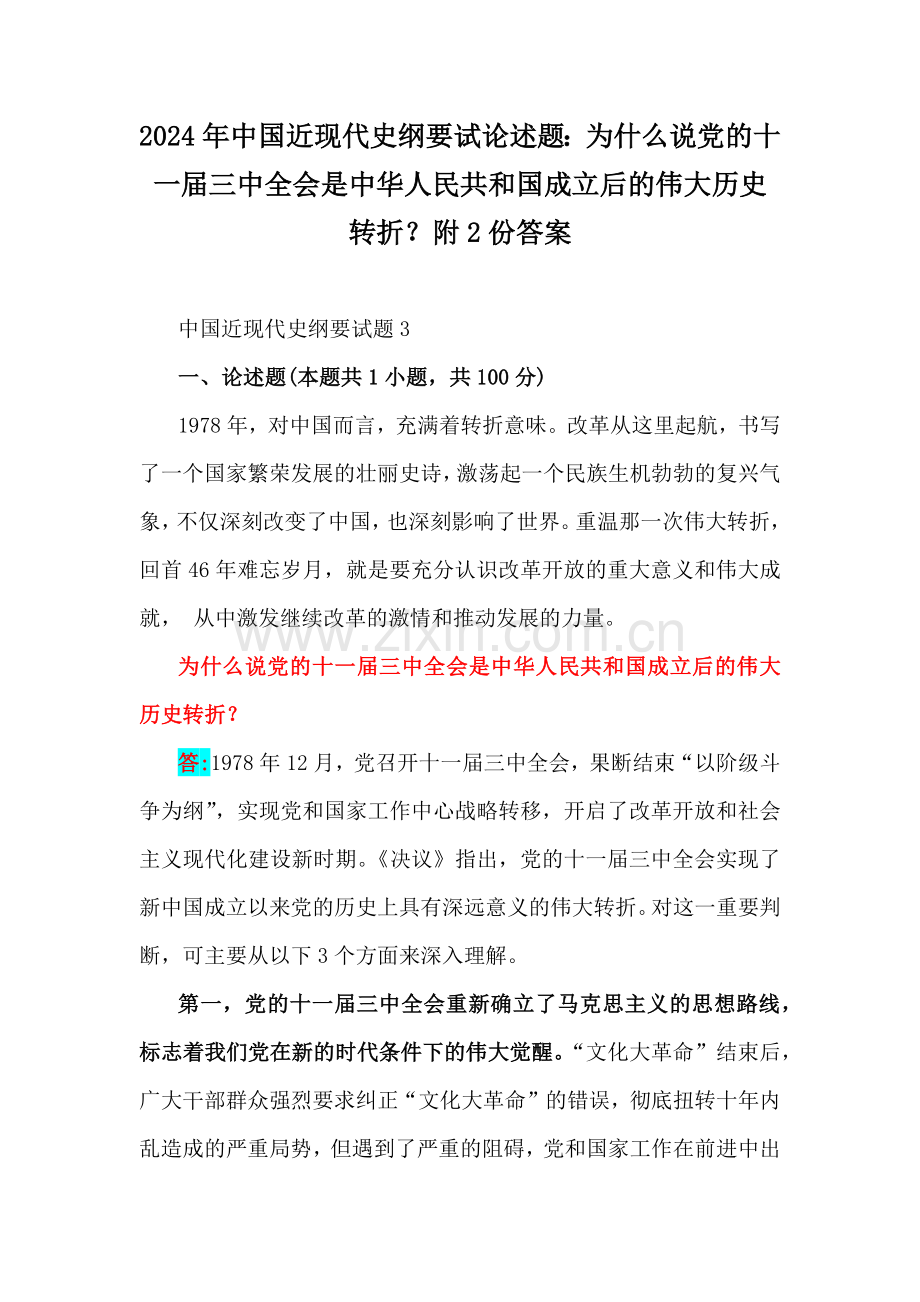 2024年中国近现代史纲要试论述题：为什么说党的十一届三中全会是中华人民共和国成立后的伟大历史转折？附2份答案

中国近现代史纲要试题3

一、论述题(本题共1小题，共100分)

1978年，对中国而言，充满着转折意味。改革从这里起航，书写了一个国家繁荣发展的壮丽史诗，激荡起一个民族生机勃勃的复兴气象，不仅深刻改变了中国，也深刻影响了世界。重温那一次伟大转折，回首46年难忘岁月，就是要充分认识改革开放的重大意义和伟大成就， 从中激发继续改革的激情和推动发展的力量。

www.zixin.com.cn

为什么说党的十一届三中全会是中华人民共和国成立后的伟大历史转折？

答:1978年12月，党召开十一届三中全会，果断结束“以阶级斗争为纲”，实现党和国家工作中心战略转移，开启了改革开放和社会主义现代化建设新时期。《决议》指出，党的十一届三中全会实现了新中国成立以来党的历史上具有深远意义的伟大转折。对这一重要判断，可主要从以下3个方面来深入理解。

第一，党的十一届三中全会重新确立了马克思主义的思想路线，标志着我们党在新的时代条件下的伟大觉醒。“文化大革命”结束后，广大干部群众强烈要求纠正“文化大革命”的错误，彻底扭转十年内乱造成的严重局势，但遇到了严重的阻碍，党和国家工作在前进中出